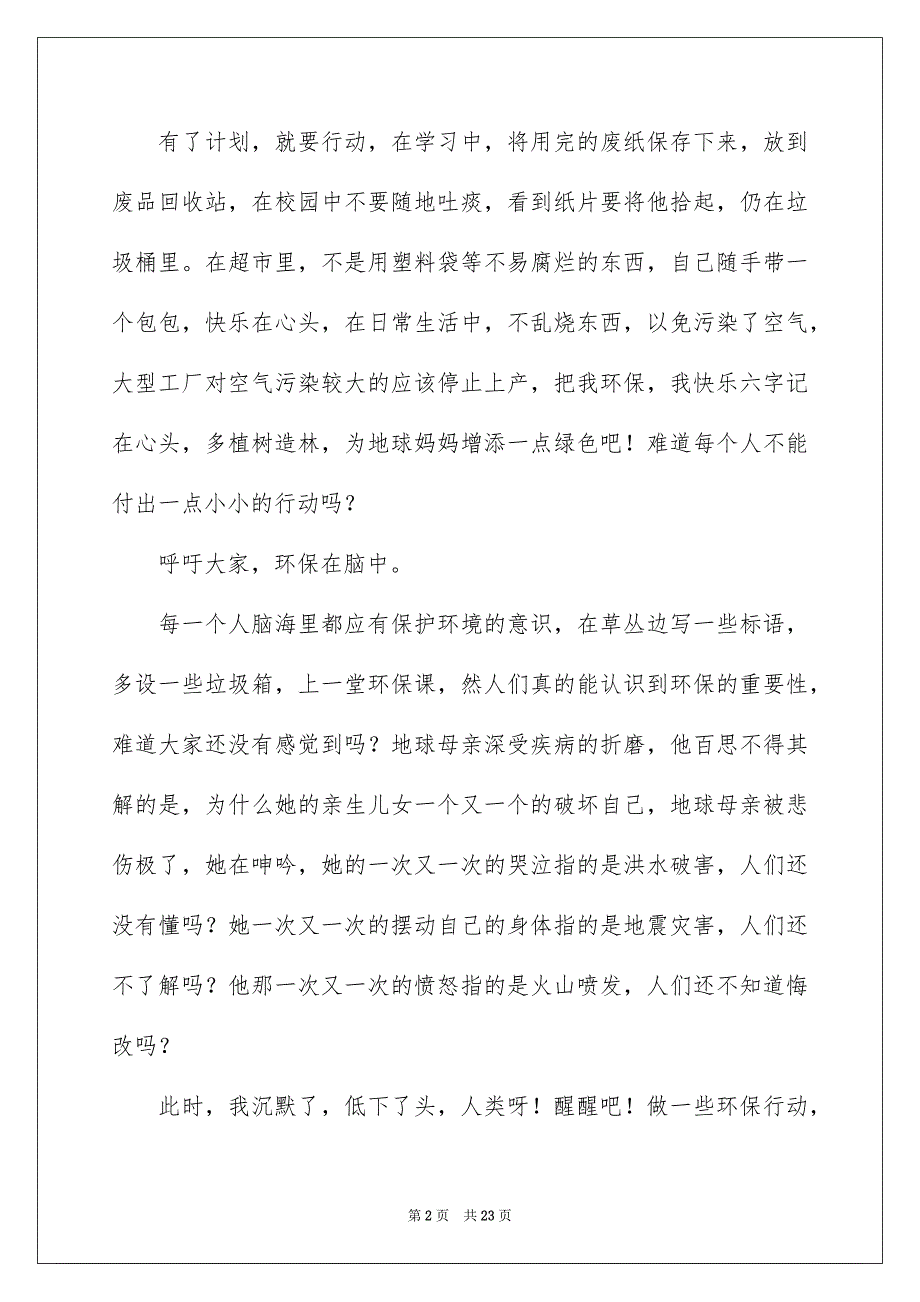 有了计划，就要行动，在学习中，将用完的废纸保存下来，放到废品回收站，在校园中不要随地吐痰，看到纸片要将他拾起，仍在垃圾桶里。在超市里，不是用塑料袋等不易腐烂的东西，自己随手带一个包包，快乐在心头，在日常生活中，不乱烧东西，以免污染了空气，大型工厂对空气污染较大的应该停止上产，把我环保，我快乐六字记在心头，多植树造林，为地球妈妈增添一点绿色吧！难道每个人不能付出一点小小的行动吗？

呼吁大家，环保在脑中。

每一个人脑海里都应有保护环境的意识，在草丛边写一些标语，多设一些垃圾箱，上一堂环保课，然人们真的能认识到环保的重要性，难道大家还没有感觉到吗？地球母亲深受疾病的折磨，他百思不得其解的是，为什么她的亲生儿女一个又一个的破坏自己，地球母亲被悲伤极了，她在呻吟，她的一次又一次的哭泣指的是洪水破害，人们还没有懂吗？她一次又一次的摆动自己的身体指的是地震灾害，人们还不了解吗？他那一次又一次的愤怒指的是火山喷发，人们还不知道悔改吗？

此时，我沉默了，低下了头，人类呀！醒醒吧！做一些环保行动，

第 2 页　共 23 页